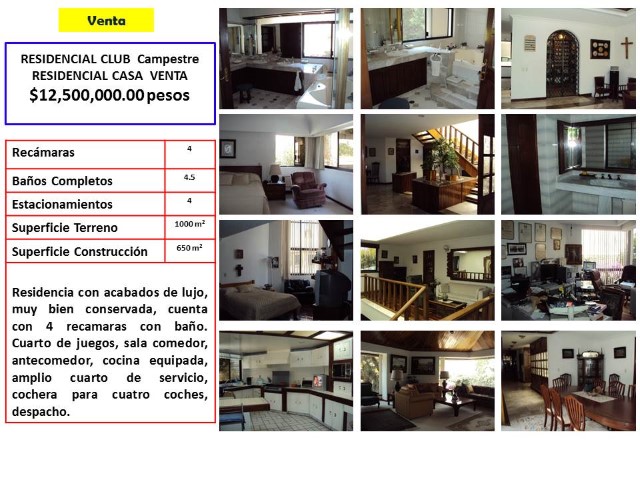 Venta

RESIDENCIAL CLUB Campestre
RESIDENCIAL CASA VENTA
$12,500,000.00 pesos

| Recámaras | 4 |
|---|---|
| Baños Completos | 4.5 |
| Estacionamientos | 4 |
| Superficie Terreno | 1000 m² |
| Superficie Construcción | 650 m² |

Residencia con acabados de lujo, muy bien conservada, cuenta con 4 recamaras con baño. Cuarto de juegos, sala comedor, antecomedor, cocina equipada, amplio cuarto de servicio, cochera para cuatro coches, despacho.